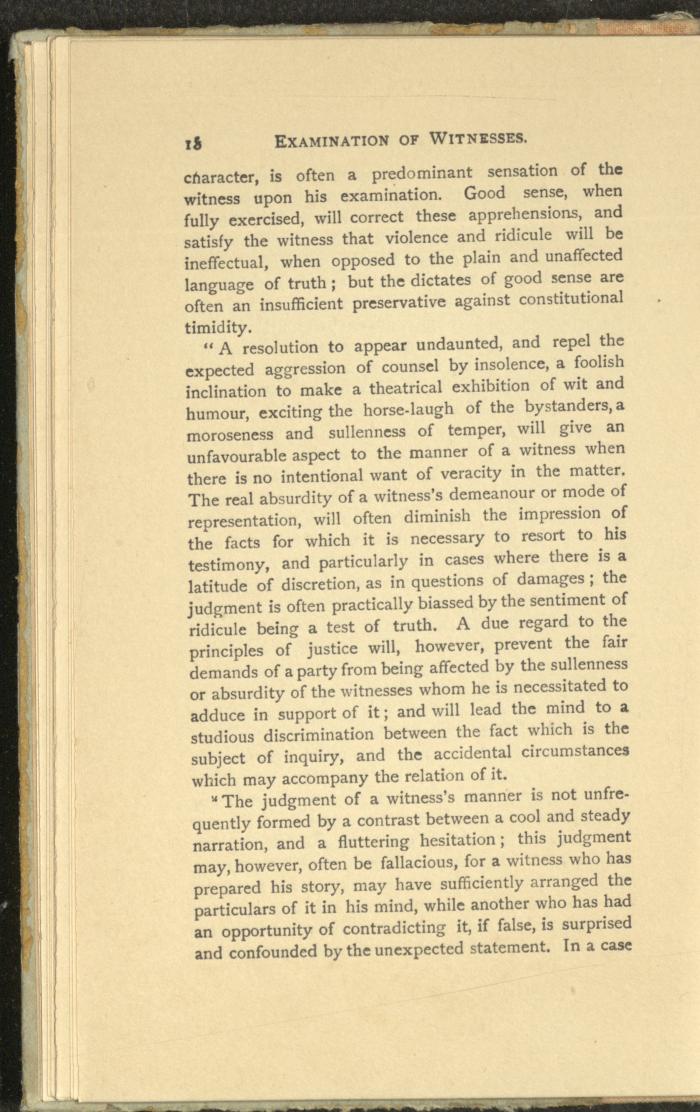 18 EXAMINATION OF WITNESSES.

character, is often a predominant sensation of the witness upon his examination. Good sense, when fully exercised, will correct these apprehensions, and satisfy the witness that violence and ridicule will be ineffectual, when opposed to the plain and unaffected language of truth; but the dictates of good sense are often an insufficient preservative against constitutional timidity.

"A resolution to appear undaunted, and repel the expected aggression of counsel by insolence, a foolish inclination to make a theatrical exhibition of wit and humour, exciting the horse-laugh of the bystanders, a moroseness and sullenness of temper, will give an unfavourable aspect to the manner of a witness when there is no intentional want of veracity in the matter. The real absurdity of a witness's demeanour or mode of representation, will often diminish the impression of the facts for which it is necessary to resort to his testimony, and particularly in cases where there is a latitude of discretion, as in questions of damages; the judgment is often practically biassed by the sentiment of ridicule being a test of truth. A due regard to the principles of justice will, however, prevent the fair demands of a party from being affected by the sullenness or absurdity of the witnesses whom he is necessitated to adduce in support of it; and will lead the mind to a studious discrimination between the fact which is the subject of inquiry, and the accidental circumstances which may accompany the relation of it.

"The judgment of a witness's manner is not unfrequently formed by a contrast between a cool and steady narration, and a fluttering hesitation; this judgment may, however, often be fallacious, for a witness who has prepared his story, may have sufficiently arranged the particulars of it in his mind, while another who has had an opportunity of contradicting it, if false, is surprised and confounded by the unexpected statement. In a case